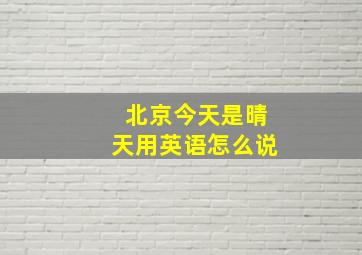 北京今天是晴天用英语怎么说